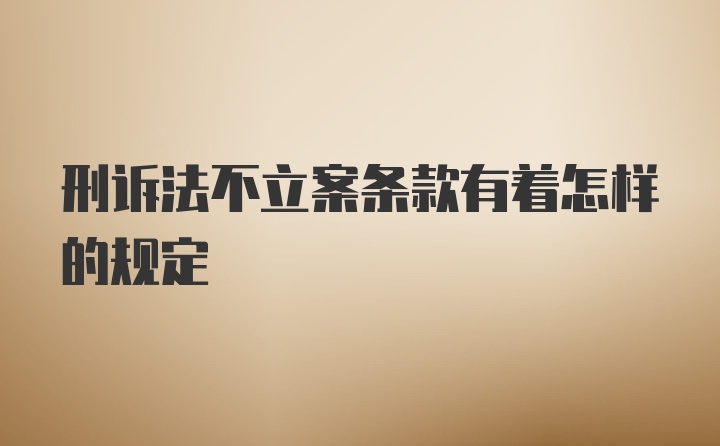 刑诉法不立案条款有着怎样的规定